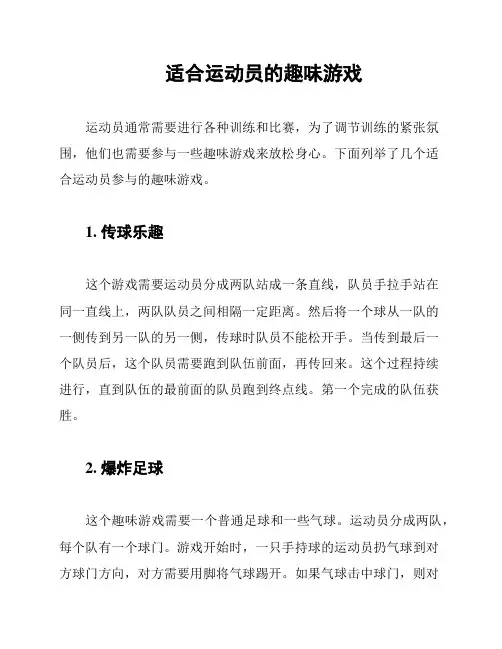 适合运动员的趣味游戏

运动员通常需要进行各种训练和比赛，为了调节训练的紧张氛围，他们也需要参与一些趣味游戏来放松身心。下面列举了几个适合运动员参与的趣味游戏。

1. 传球乐趣

这个游戏需要运动员分成两队站成一条直线，队员手拉手站在同一直线上，两队队员之间相隔一定距离。然后将一个球从一队的一侧传到另一队的另一侧，传球时队员不能松开手。当传到最后一个队员后，这个队员需要跑到队伍前面，再传回来。这个过程持续进行，直到队伍的最前面的队员跑到终点线。第一个完成的队伍获胜。

2. 爆炸足球

这个趣味游戏需要一个普通足球和一些气球。运动员分成两队，每个队有一个球门。游戏开始时，一只手持球的运动员扔气球到对方球门方向，对方需要用脚将气球踢开。如果气球击中球门，则对